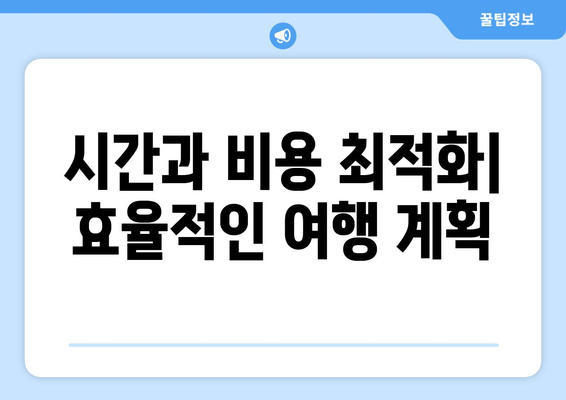 꿀팁정보

시간과 비용 최적화| 효율적인 여행 계획